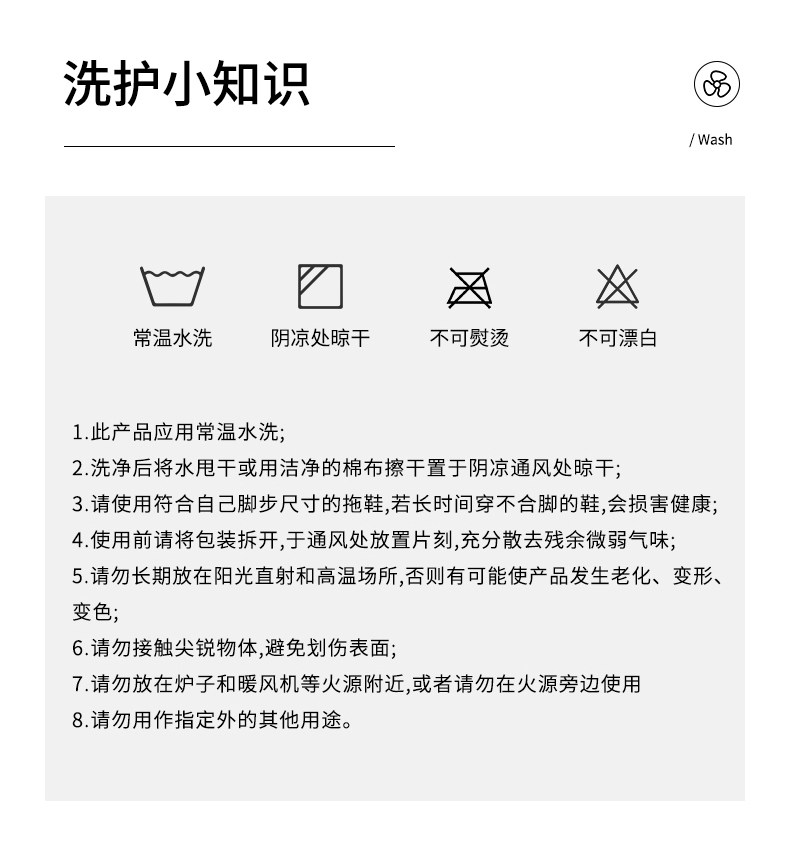 洗护小知识

/ Wash

常温水洗 阴凉处晾干 不可熨烫 不可漂白

1.此产品应用常温水洗;
2.洗净后将水甩干或用洁净的棉布擦干置于阴凉通风处晾干;
3.请使用符合自己脚步尺寸的拖鞋,若长时间穿不合脚的鞋,会损害健康;
4.使用前请将包装拆开,于通风处放置片刻,充分散去残余微弱气味;
5.请勿长期放在阳光直射和高温场所,否则有可能使产品发生老化、变形、变色;
6.请勿接触尖锐物体,避免划伤表面;
7.请勿放在炉子和暖风机等火源附近,或者请勿在火源旁边使用
8.请勿用作指定外的其他用途。